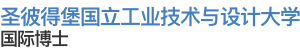 圣彼得堡国立工业技术与设计大学
国际博士